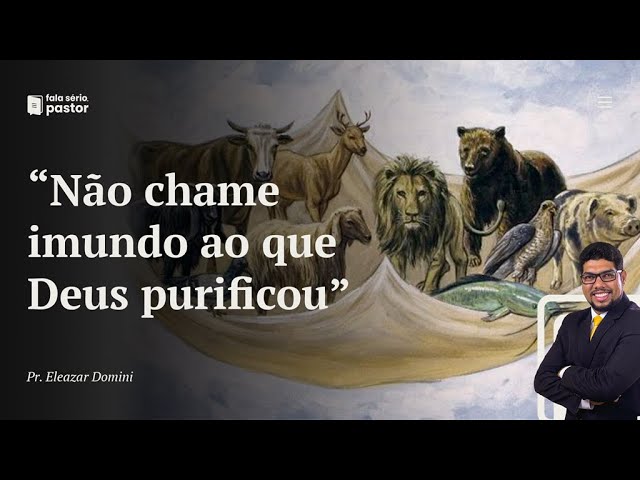 fala sério, pastor

“Não chame imundo ao que Deus purificou”

Pr. Eleazar Domini